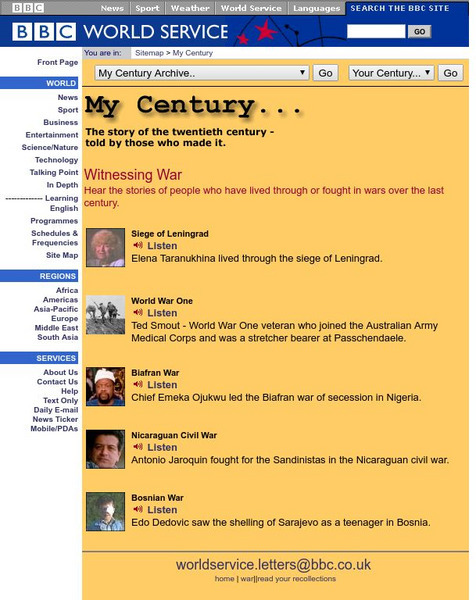 BBC News Sport Weather World Service Languages SEARCH THE BBC SITE

BBC WORLD SERVICE

GO

Front Page

WORLD
News
Sport
Business
Entertainment
Science/Nature
Technology
Talking Point
In Depth
------------- Learning English
Programmes
Schedules & Frequencies
Site Map

REGIONS
Africa
Americas
Asia-Pacific
Europe
Middle East
South Asia

SERVICES
About Us
Contact Us
Help
Text Only
Daily E-mail
News Ticker
Mobile/PDAs

You are in: Sitemap > My Century

My Century Archive.. Go Your Century... Go

My Century...

The story of the twentieth century - told by those who made it.

Witnessing War
Hear the stories of people who have lived through or fought in wars over the last century.

Siege of Leningrad
Listen
Elena Taranukhina lived through the siege of Leningrad.

World War One
Listen
Ted Smout - World War One veteran who joined the Australian Army Medical Corps and was a stretcher bearer at Passchendaele.

Biafran War
Listen
Chief Emeka Ojukwu led the Biafran war of secession in Nigeria.

Nicaraguan Civil War
Listen
Antonio Jaroquin fought for the Sandinistas in the Nicaraguan civil war.

Bosnian War
Listen
Edo Dedovic saw the shelling of Sarajevo as a teenager in Bosnia.

worldservice.letters@bbc.co.uk
home | war||read your recollections